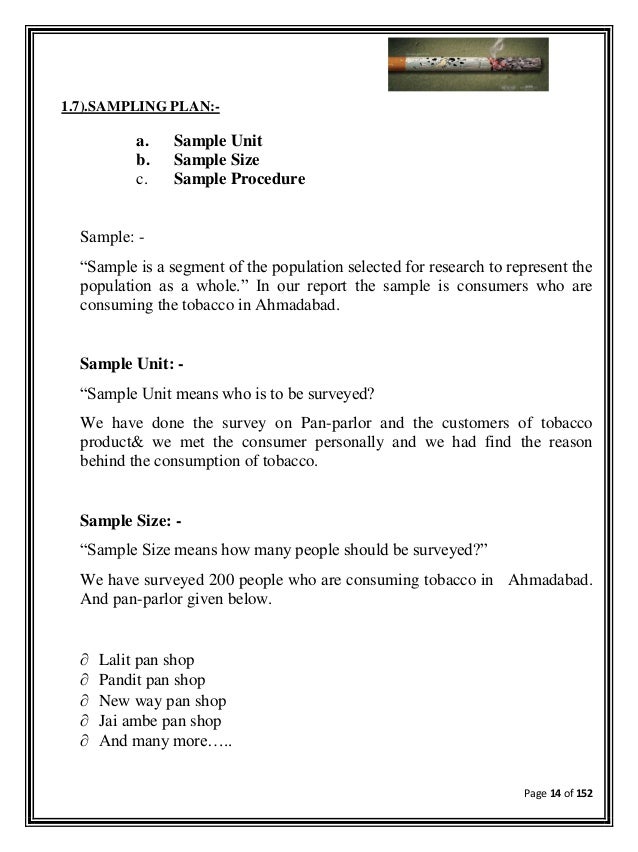 1.7).SAMPLING PLAN:-

a. Sample Unit
b. Sample Size
c. Sample Procedure

Sample: -

“Sample is a segment of the population selected for research to represent the population as a whole.” In our report the sample is consumers who are consuming the tobacco in Ahmadabad.

Sample Unit: -

“Sample Unit means who is to be surveyed?

We have done the survey on Pan-parlor and the customers of tobacco product& we met the consumer personally and we had find the reason behind the consumption of tobacco.

Sample Size: -

“Sample Size means how many people should be surveyed?”

We have surveyed 200 people who are consuming tobacco in Ahmadabad. And pan-parlor given below.

∂ Lalit pan shop
∂ Pandit pan shop
∂ New way pan shop
∂ Jai ambe pan shop
∂ And many more…..

Page 14 of 152